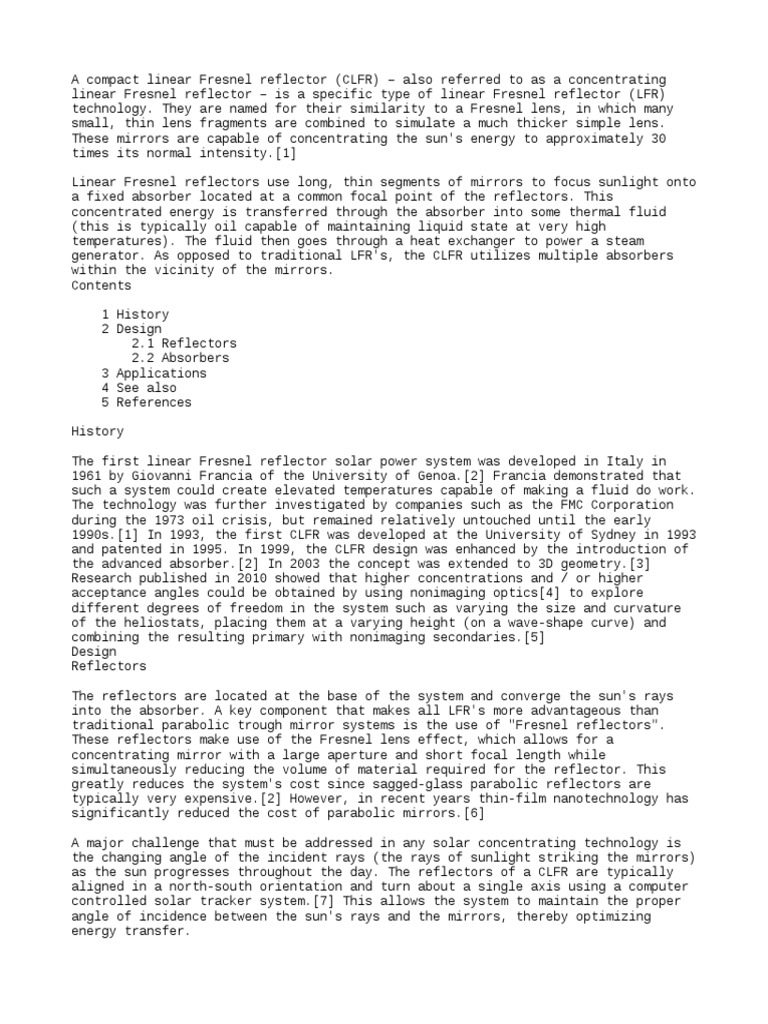 A compact linear Fresnel reflector (CLFR) – also referred to as a concentrating linear Fresnel reflector – is a specific type of linear Fresnel reflector (LFR) technology. They are named for their similarity to a Fresnel lens, in which many small, thin lens fragments are combined to simulate a much thicker simple lens. These mirrors are capable of concentrating the sun's energy to approximately 30 times its normal intensity.[1]

Linear Fresnel reflectors use long, thin segments of mirrors to focus sunlight onto a fixed absorber located at a common focal point of the reflectors. This concentrated energy is transferred through the absorber into some thermal fluid (this is typically oil capable of maintaining liquid state at very high temperatures). The fluid then goes through a heat exchanger to power a steam generator. As opposed to traditional LFR's, the CLFR utilizes multiple absorbers within the vicinity of the mirrors.
Contents

1 History
2 Design
2.1 Reflectors
2.2 Absorbers
3 Applications
4 See also
5 References

History

The first linear Fresnel reflector solar power system was developed in Italy in 1961 by Giovanni Francia of the University of Genoa.[2] Francia demonstrated that such a system could create elevated temperatures capable of making a fluid do work. The technology was further investigated by companies such as the FMC Corporation during the 1973 oil crisis, but remained relatively untouched until the early 1990s.[1] In 1993, the first CLFR was developed at the University of Sydney in 1993 and patented in 1995. In 1999, the CLFR design was enhanced by the introduction of the advanced absorber.[2] In 2003 the concept was extended to 3D geometry.[3] Research published in 2010 showed that higher concentrations and / or higher acceptance angles could be obtained by using nonimaging optics[4] to explore different degrees of freedom in the system such as varying the size and curvature of the heliostats, placing them at a varying height (on a wave-shape curve) and combining the resulting primary with nonimaging secondaries.[5]
Design
Reflectors

The reflectors are located at the base of the system and converge the sun's rays into the absorber. A key component that makes all LFR's more advantageous than traditional parabolic trough mirror systems is the use of "Fresnel reflectors". These reflectors make use of the Fresnel lens effect, which allows for a concentrating mirror with a large aperture and short focal length while simultaneously reducing the volume of material required for the reflector. This greatly reduces the system's cost since sagged-glass parabolic reflectors are typically very expensive.[2] However, in recent years thin-film nanotechnology has significantly reduced the cost of parabolic mirrors.[6]

A major challenge that must be addressed in any solar concentrating technology is the changing angle of the incident rays (the rays of sunlight striking the mirrors) as the sun progresses throughout the day. The reflectors of a CLFR are typically aligned in a north-south orientation and turn about a single axis using a computer controlled solar tracker system.[7] This allows the system to maintain the proper angle of incidence between the sun's rays and the mirrors, thereby optimizing energy transfer.